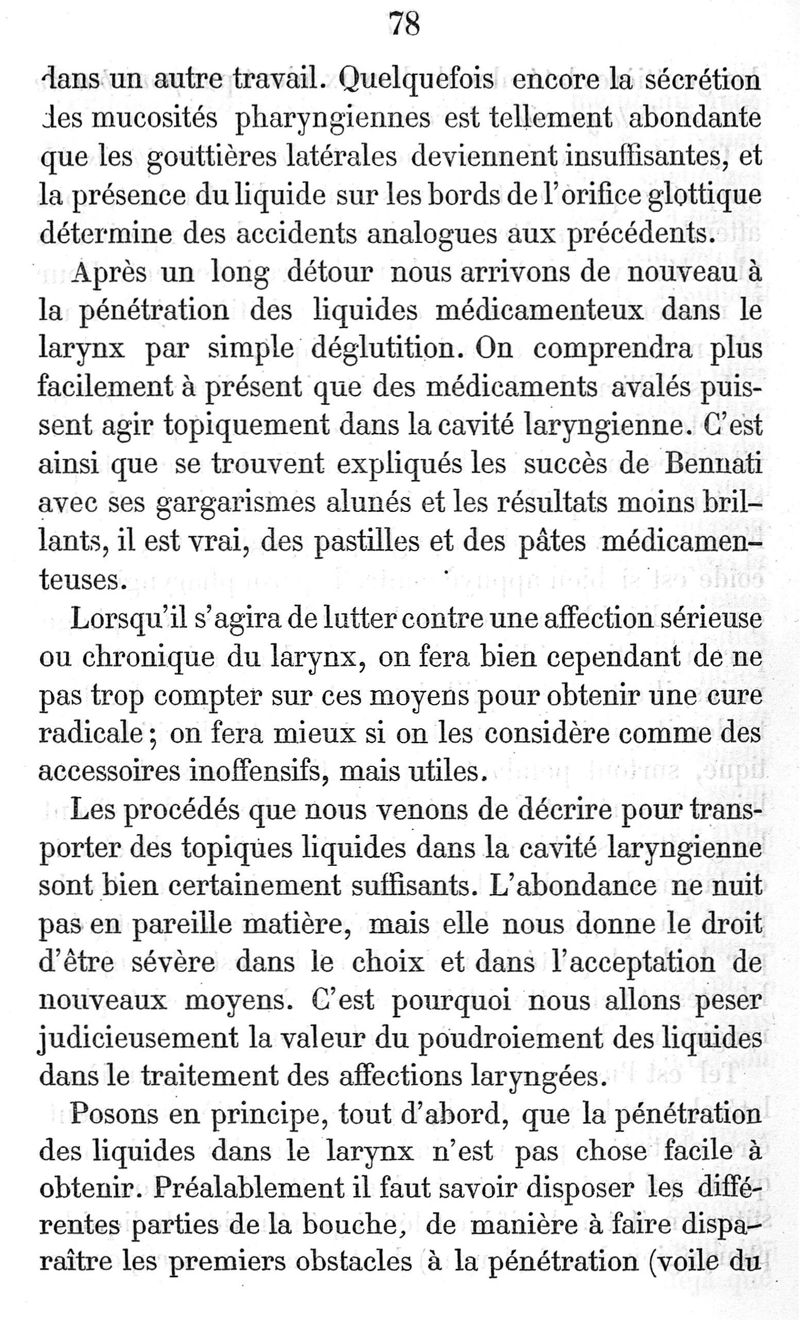 78

dans un autre travail. Quelquefois encore la sécrétion des mucosités pharyngiennes est tellement abondante que les gouttières latérales deviennent insuffisantes, et la présence du liquide sur les bords de l'orifice glottique détermine des accidents analogues aux précédents.

Après un long détour nous arrivons de nouveau à la pénétration des liquides médicamenteux dans le larynx par simple déglutition. On comprendra plus facilement à présent que des médicaments avalés puissent agir topiquement dans la cavité laryngienne. C'est ainsi que se trouvent expliqués les succès de Bennati avec ses gargarismes alunés et les résultats moins brillants, il est vrai, des pastilles et des pâtes médicamenteuses.

Lorsqu'il s'agira de lutter contre une affection sérieuse ou chronique du larynx, on fera bien cependant de ne pas trop compter sur ces moyens pour obtenir une cure radicale; on fera mieux si on les considère comme des accessoires inoffensifs, mais utiles.

Les procédés que nous venons de décrire pour transporter des topiques liquides dans la cavité laryngienne sont bien certainement suffisants. L'abondance ne nuit pas en pareille matière, mais elle nous donne le droit d'être sévère dans le choix et dans l'acceptation de nouveaux moyens. C'est pourquoi nous allons peser judicieusement la valeur du poudroiement des liquides dans le traitement des affections laryngées.

Posons en principe, tout d'abord, que la pénétration des liquides dans le larynx n'est pas chose facile à obtenir. Préalablement il faut savoir disposer les différentes parties de la bouche, de manière à faire disparaître les premiers obstacles à la pénétration (voile du